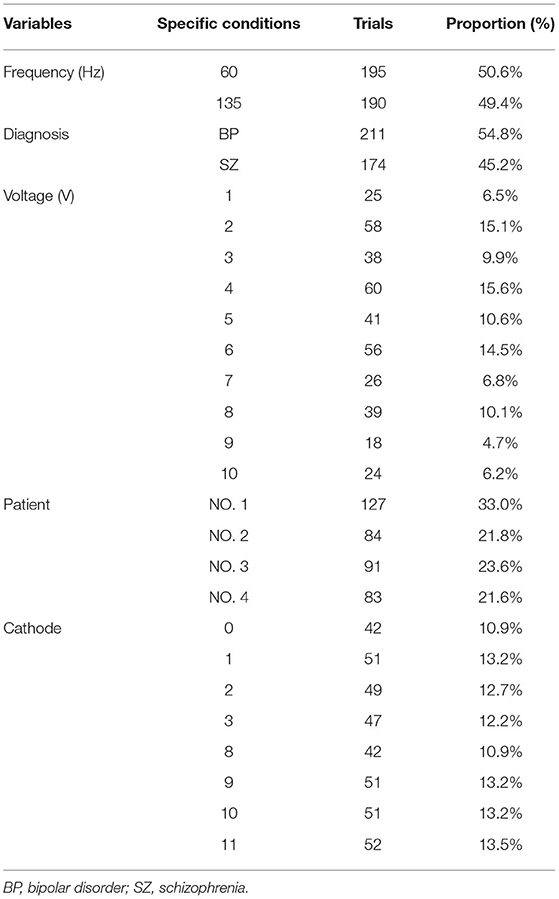 | Variables | Specific conditions | Trials | Proportion (%) |
|---|---|---|---|
| Frequency (Hz) | 60 | 195 | 50.6% |
| | 135 | 190 | 49.4% |
| Diagnosis | BP | 211 | 54.8% |
| | SZ | 174 | 45.2% |
| Voltage (V) | 1 | 25 | 6.5% |
| | 2 | 58 | 15.1% |
| | 3 | 38 | 9.9% |
| | 4 | 60 | 15.6% |
| | 5 | 41 | 10.6% |
| | 6 | 56 | 14.5% |
| | 7 | 26 | 6.8% |
| | 8 | 39 | 10.1% |
| | 9 | 18 | 4.7% |
| | 10 | 24 | 6.2% |
| Patient | NO. 1 | 127 | 33.0% |
| | NO. 2 | 84 | 21.8% |
| | NO. 3 | 91 | 23.6% |
| | NO. 4 | 83 | 21.6% |
| Cathode | 0 | 42 | 10.9% |
| | 1 | 51 | 13.2% |
| | 2 | 49 | 12.7% |
| | 3 | 47 | 12.2% |
| | 8 | 42 | 10.9% |
| | 9 | 51 | 13.2% |
| | 10 | 51 | 13.2% |
| | 11 | 52 | 13.5% |

BP, bipolar disorder; SZ, schizophrenia.